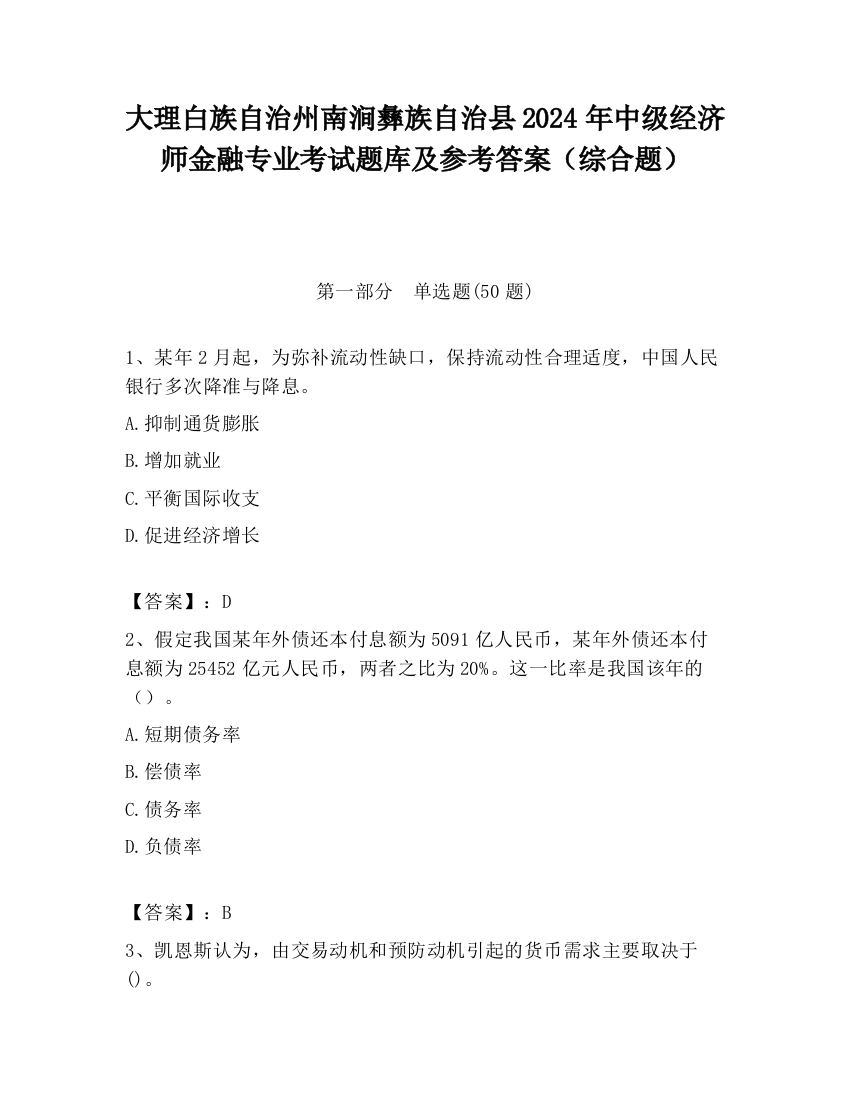 大理白族自治州南涧彝族自治县2024年中级经济师金融专业考试题库及参考答案（综合题）

第一部分　单选题(50题)

1、某年2月起，为弥补流动性缺口，保持流动性合理适度，中国人民银行多次降准与降息。

A.抑制通货膨胀

B.增加就业

C.平衡国际收支

D.促进经济增长

【答案】：D

2、假定我国某年外债还本付息额为5091亿人民币，某年外债还本付息额为25452亿元人民币，两者之比为20%。这一比率是我国该年的（）。

A.短期债务率

B.偿债率

C.债务率

D.负债率

【答案】：B

3、凯恩斯认为，由交易动机和预防动机引起的货币需求主要取决于()。